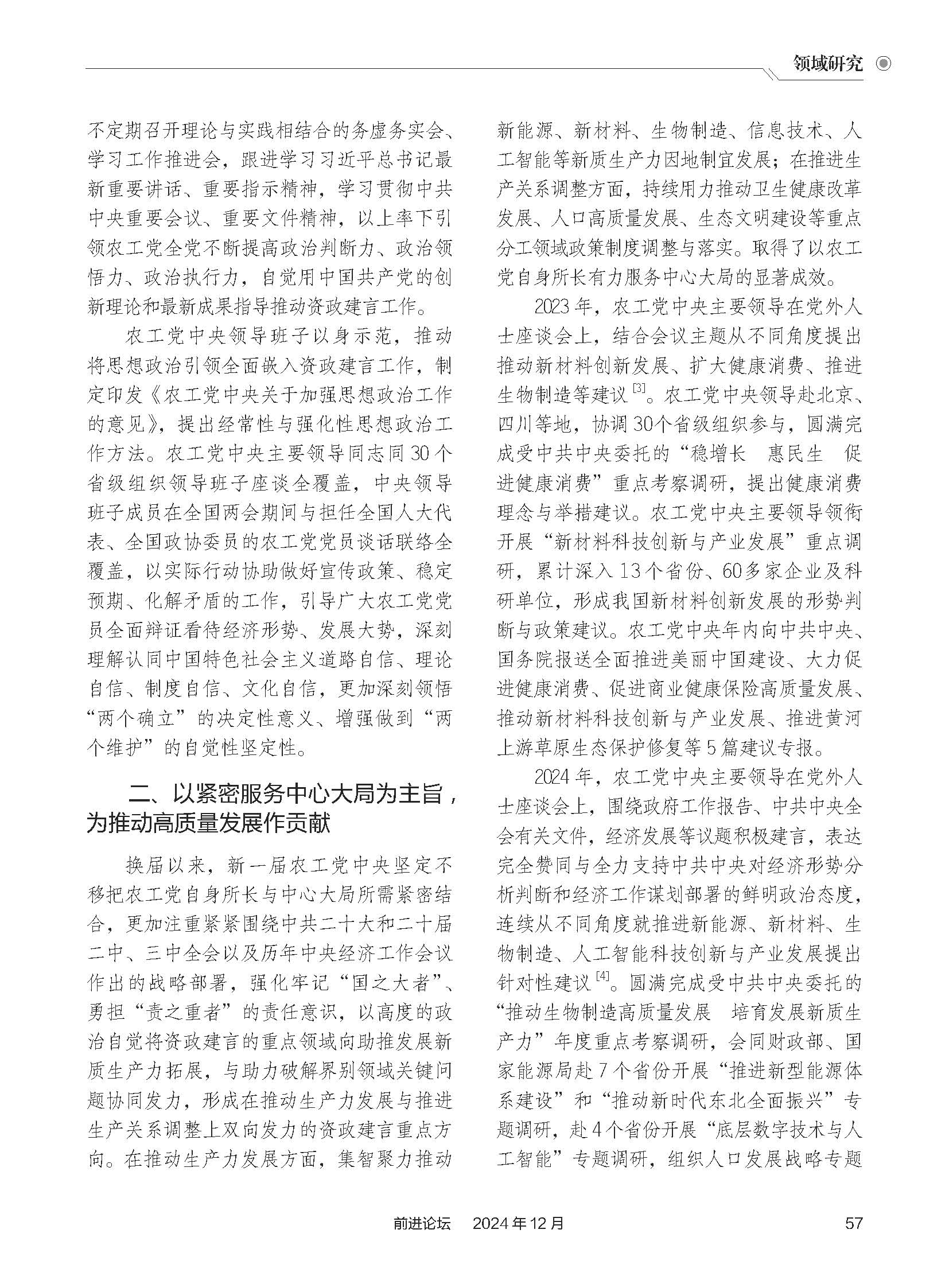 领域研究

不定期召开理论与实践相结合的务虚务实会、学习工作推进会，跟进学习习近平总书记最新重要讲话、重要指示精神，学习贯彻中共中央重要会议、重要文件精神，以上率下引领农工党全党不断提高政治判断力、政治领悟力、政治执行力，自觉用中国共产党的创新理论和最新成果指导推动资政建言工作。

农工党中央领导班子以身示范，推动将思想政治引领全面嵌入资政建言工作，制定印发《农工党中央关于加强思想政治工作的意见》，提出经常性与强化性思想政治工作方法。农工党中央主要领导同志同30个省级组织领导班子座谈全覆盖，中央领导班子成员在全国两会期间与担任全国人大代表、全国政协委员的农工党党员谈话联络全覆盖，以实际行动协助做好宣传政策、稳定预期、化解矛盾的工作，引导广大农工党党员全面辩证看待经济形势、发展大势，深刻理解认同中国特色社会主义道路自信、理论自信、制度自信、文化自信，更加深刻领悟“两个确立”的决定性意义、增强做到“两个维护”的自觉性坚定性。

二、以紧密服务中心大局为主旨，为推动高质量发展作贡献

换届以来，新一届农工党中央坚定不移把农工党自身所长与中心大局所需紧密结合，更加注重紧紧围绕中共二十大和二十届二中、三中全会以及历年中央经济工作会议作出的战略部署，强化牢记“国之大者”、勇担“责之重者”的责任意识，以高度的政治自觉将资政建言的重点领域向助推发展新质生产力拓展，与助力破解界别领域关键问题协同发力，形成在推动生产力发展与推进生产关系调整上双向发力的资政建言重点方向。在推动生产力发展方面，集智聚力推动新能源、新材料、生物制造、信息技术、人工智能等新质生产力因地制宜发展；在推进生产关系调整方面，持续用力推动卫生健康改革发展、人口高质量发展、生态文明建设等重点分工领域政策制度调整与落实。取得了以农工党自身所长有力服务中心大局的显著成效。

2023年，农工党中央主要领导在党外人士座谈会上，结合会议主题从不同角度提出推动新材料创新发展、扩大健康消费、推进生物制造等建议$^{[3]}$。农工党中央领导赴北京、四川等地，协调30个省级组织参与，圆满完成受中共中央委托的“稳增长　惠民生　促进健康消费”重点考察调研，提出健康消费理念与举措建议。农工党中央主要领导领衔开展“新材料科技创新与产业发展”重点调研，累计深入13个省份、60多家企业及科研单位，形成我国新材料创新发展的形势判断与政策建议。农工党中央年内向中共中央、国务院报送全面推进美丽中国建设、大力促进健康消费、促进商业健康保险高质量发展、推动新材料科技创新与产业发展、推进黄河上游草原生态保护修复等5篇建议专报。

2024年，农工党中央主要领导在党外人士座谈会上，围绕政府工作报告、中共中央全会有关文件，经济发展等议题积极建言，表达完全赞同与全力支持中共中央对经济形势分析判断和经济工作谋划部署的鲜明政治态度，连续从不同角度就推进新能源、新材料、生物制造、人工智能科技创新与产业发展提出针对性建议$^{[4]}$。圆满完成受中共中央委托的“推动生物制造高质量发展　培育发展新质生产力”年度重点考察调研，会同财政部、国家能源局赴7个省份开展“推进新型能源体系建设”和“推动新时代东北全面振兴”专题调研，赴4个省份开展“底层数字技术与人工智能”专题调研，组织人口发展战略专题

前进论坛　2024年12月　57